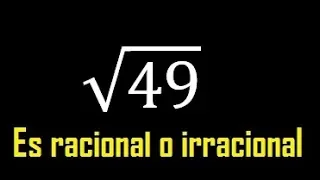 $\sqrt{49}$

Es racional o irracional